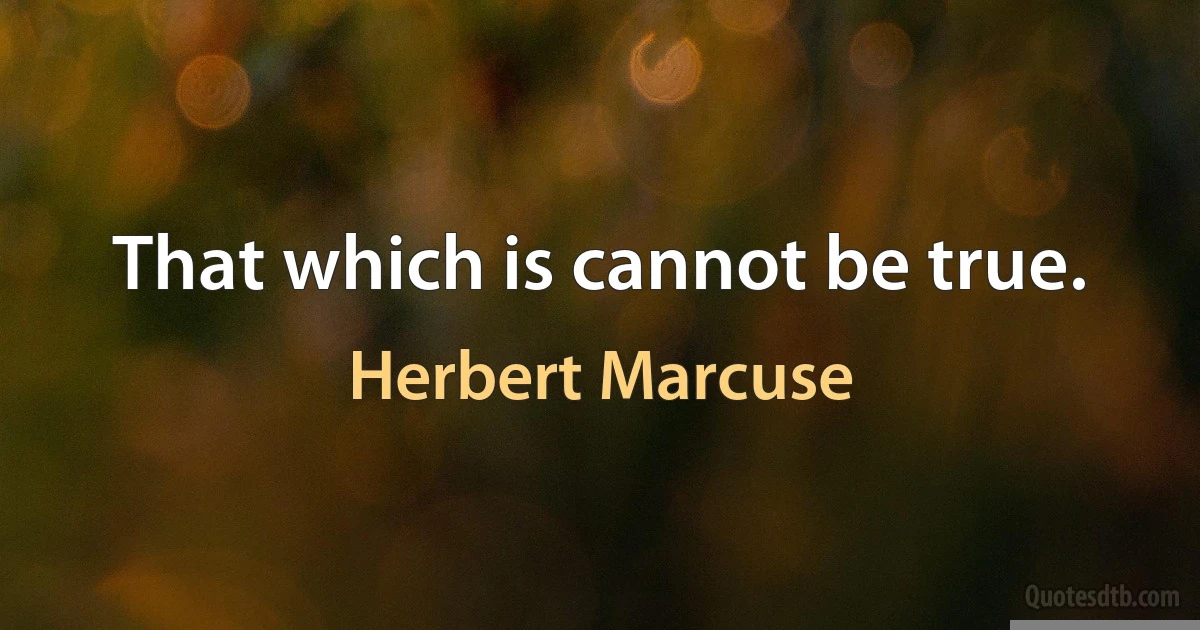 That which is cannot be true.

Herbert Marcuse

Quotesdtb.com